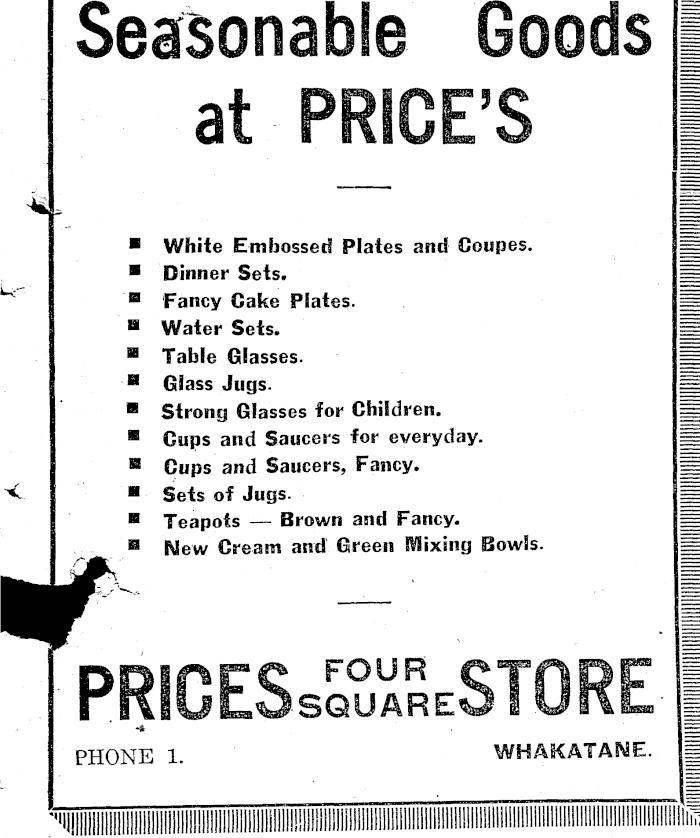 Seasonable Goods
at PRICE'S

• White Embossed Plates and Coupes.
• Dinner Sets.
• Fancy Cake Plates.
• Water Sets.
• Table Glasses.
• Glass Jugs.
• Strong Glasses for Children.
• Cups and Saucers for everyday.
• Cups and Saucers, Fancy.
• Sets of Jugs.
• Teapots — Brown and Fancy.
• New Cream and Green Mixing Bowls.

PRICES FOUR SQUARE STORE

PHONE 1.

WHAKATANE.